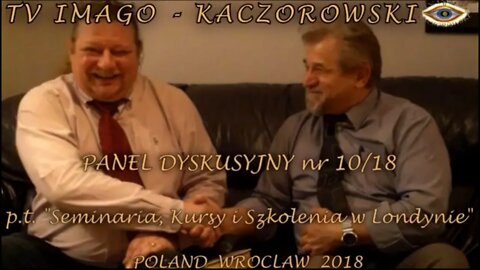 TV IMAGO - KACZOROWSKI

PANEL DYSKUSYJNY nr 10/18

p.t. "Seminaria, Kursy i Szkolenia w Londynie"

POLAND WROCLAW 2018